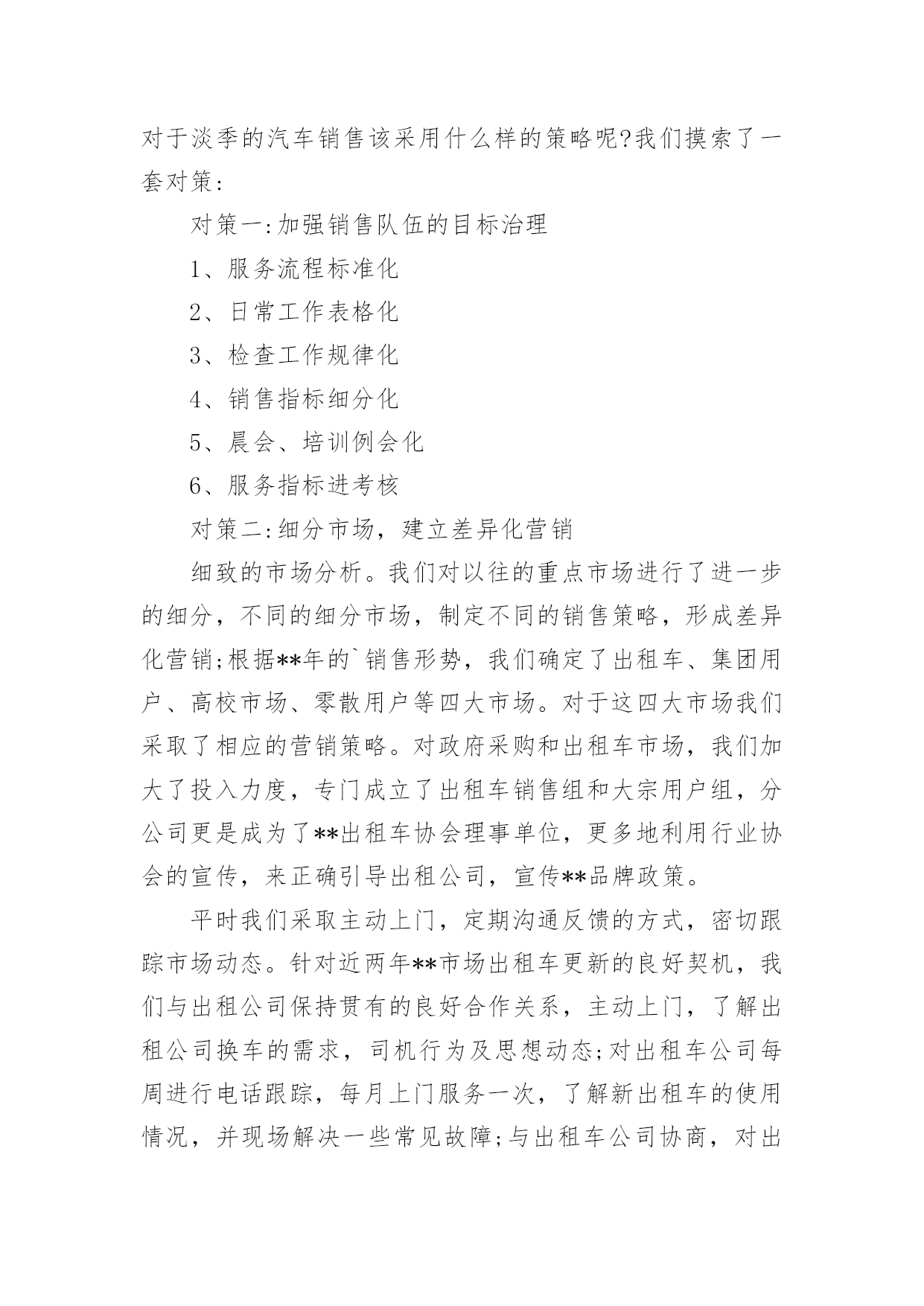 对于淡季的汽车销售该采用什么样的策略呢?我们摸索了一套对策:

对策一:加强销售队伍的目标治理

1、服务流程标准化

2、日常工作表格化

3、检查工作规律化

4、销售指标细分化

5、晨会、培训例会化

6、服务指标进考核

对策二:细分市场，建立差异化营销

细致的市场分析。我们对以往的重点市场进行了进一步的细分，不同的细分市场，制定不同的销售策略，形成差异化营销;根据**年的`销售形势，我们确定了出租车、集团用户、高校市场、零散用户等四大市场。对于这四大市场我们采取了相应的营销策略。对政府采购和出租车市场，我们加大了投入力度，专门成立了出租车销售组和大宗用户组，分公司更是成为了**出租车协会理事单位，更多地利用行业协会的宣传，来正确引导出租公司，宣传**品牌政策。

平时我们采取主动上门，定期沟通反馈的方式，密切跟踪市场动态。针对近两年**市场出租车更新的良好契机，我们与出租公司保持贯有的良好合作关系，主动上门，了解出租公司换车的需求，司机行为及思想动态;对出租车公司每周进行电话跟踪，每月上门服务一次，了解新出租车的使用情况，并现场解决一些常见故障;与出租车公司协商，对出